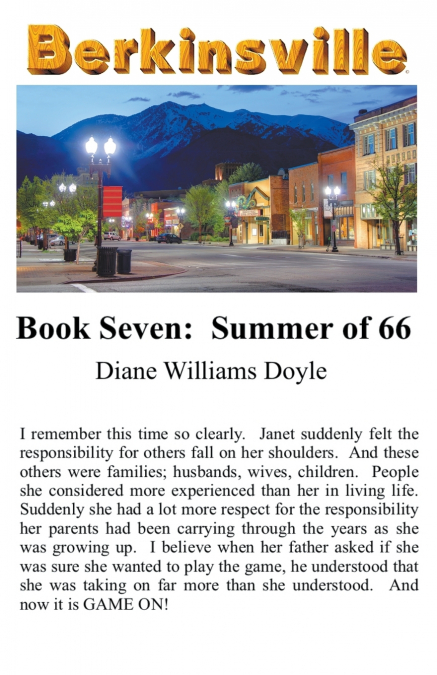 Berkinsville

Book Seven: Summer of 66

Diane Williams Doyle

I remember this time so clearly. Janet suddenly felt the responsibility for others fall on her shoulders. And these others were families; husbands, wives, children. People she considered more experienced than her in living life. Suddenly she had a lot more respect for the responsibility her parents had been carrying through the years as she was growing up. I believe when her father asked if she was sure she wanted to play the game, he understood that she was taking on far more than she understood. And now it is GAME ON!